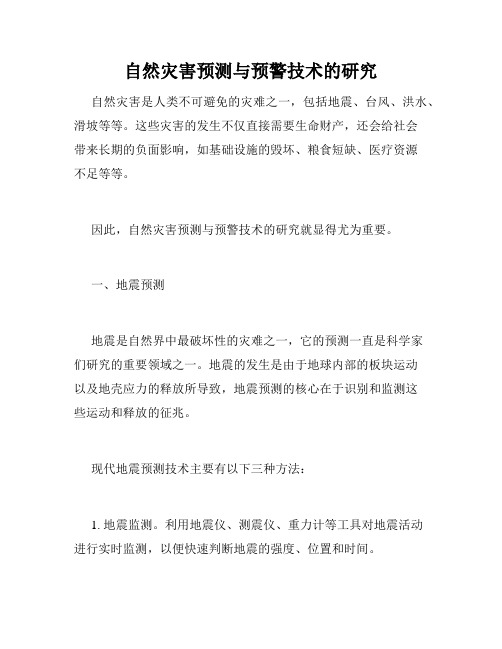 自然灾害预测与预警技术的研究

自然灾害是人类不可避免的灾难之一，包括地震、台风、洪水、滑坡等等。这些灾害的发生不仅直接需要生命财产，还会给社会带来长期的负面影响，如基础设施的毁坏、粮食短缺、医疗资源不足等等。

因此，自然灾害预测与预警技术的研究就显得尤为重要。

一、地震预测

地震是自然界中最破坏性的灾难之一，它的预测一直是科学家们研究的重要领域之一。地震的发生是由于地球内部的板块运动以及地壳应力的释放所导致，地震预测的核心在于识别和监测这些运动和释放的征兆。

现代地震预测技术主要有以下三种方法：

1. 地震监测。利用地震仪、测震仪、重力计等工具对地震活动进行实时监测，以便快速判断地震的强度、位置和时间。